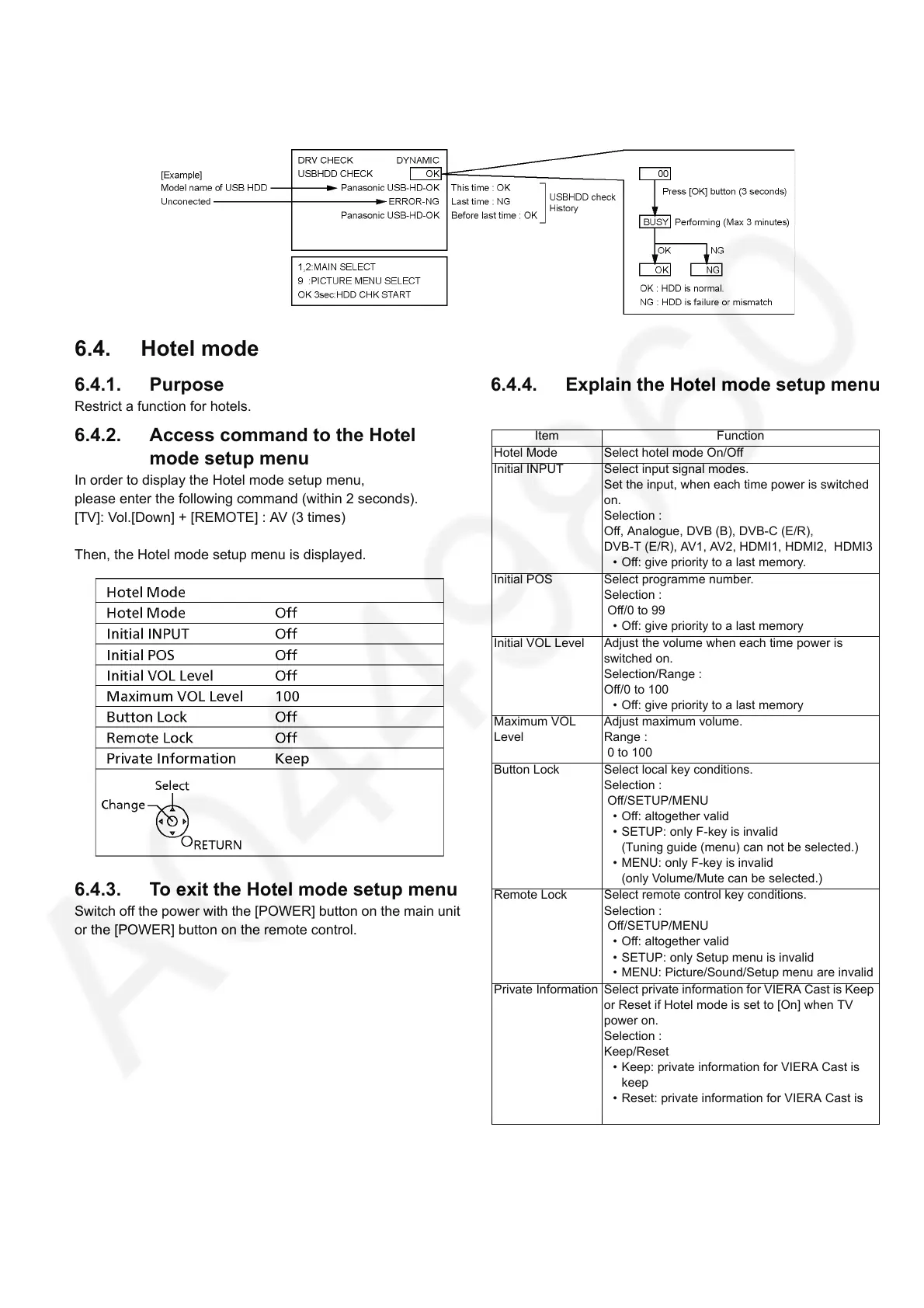 [Example]
Model name of USB HDD
Unconected

DRV CHECK DYNAMIC
USBHDD CHECK OK
Panasonic USB-HD-OK
ERROR-NG
Panasonic USB-HD-OK

This time : OK
Last time : NG
Before last time : OK

USBHDD check History

1,2:MAIN SELECT
9 :PICTURE MENU SELECT
OK 3sec:HDD CHK START

00
Press [OK] button (3 seconds)
BUSY Performing (Max 3 minutes)
OK NG
OK NG
OK : HDD is normal.
NG : HDD is failure or mismatch

6.4. Hotel mode

6.4.1. Purpose

Restrict a function for hotels.

6.4.2. Access command to the Hotel mode setup menu

In order to display the Hotel mode setup menu, please enter the following command (within 2 seconds).
[TV]: Vol.[Down] + [REMOTE] : AV (3 times)

Then, the Hotel mode setup menu is displayed.

| Hotel Mode | |
|---|---|
| Hotel Mode | Off |
| Initial INPUT | Off |
| Initial POS | Off |
| Initial VOL Level | Off |
| Maximum VOL Level | 100 |
| Button Lock | Off |
| Remote Lock | Off |
| Private Information | Keep |

Select
Change
RETURN

6.4.3. To exit the Hotel mode setup menu

Switch off the power with the [POWER] button on the main unit or the [POWER] button on the remote control.

6.4.4. Explain the Hotel mode setup menu

| Item | Function |
|---|---|
| Hotel Mode | Select hotel mode On/Off |
| Initial INPUT | Select input signal modes. Set the input, when each time power is switched on. Selection : Off, Analogue, DVB (B), DVB-C (E/R), DVB-T (E/R), AV1, AV2, HDMI1, HDMI2, HDMI3 • Off: give priority to a last memory. |
| Initial POS | Select programme number. Selection : Off/0 to 99 • Off: give priority to a last memory |
| Initial VOL Level | Adjust the volume when each time power is switched on. Selection/Range : Off/0 to 100 • Off: give priority to a last memory |
| Maximum VOL Level | Adjust maximum volume. Range : 0 to 100 |
| Button Lock | Select local key conditions. Selection : Off/SETUP/MENU • Off: altogether valid • SETUP: only F-key is invalid (Tuning guide (menu) can not be selected.) • MENU: only F-key is invalid (only Volume/Mute can be selected.) |
| Remote Lock | Select remote control key conditions. Selection : Off/SETUP/MENU • Off: altogether valid • SETUP: only Setup menu is invalid • MENU: Picture/Sound/Setup menu are invalid |
| Private Information | Select private information for VIERA Cast is Keep or Reset if Hotel mode is set to [On] when TV power on. Selection : Keep/Reset • Keep: private information for VIERA Cast is keep • Reset: private information for VIERA Cast is |